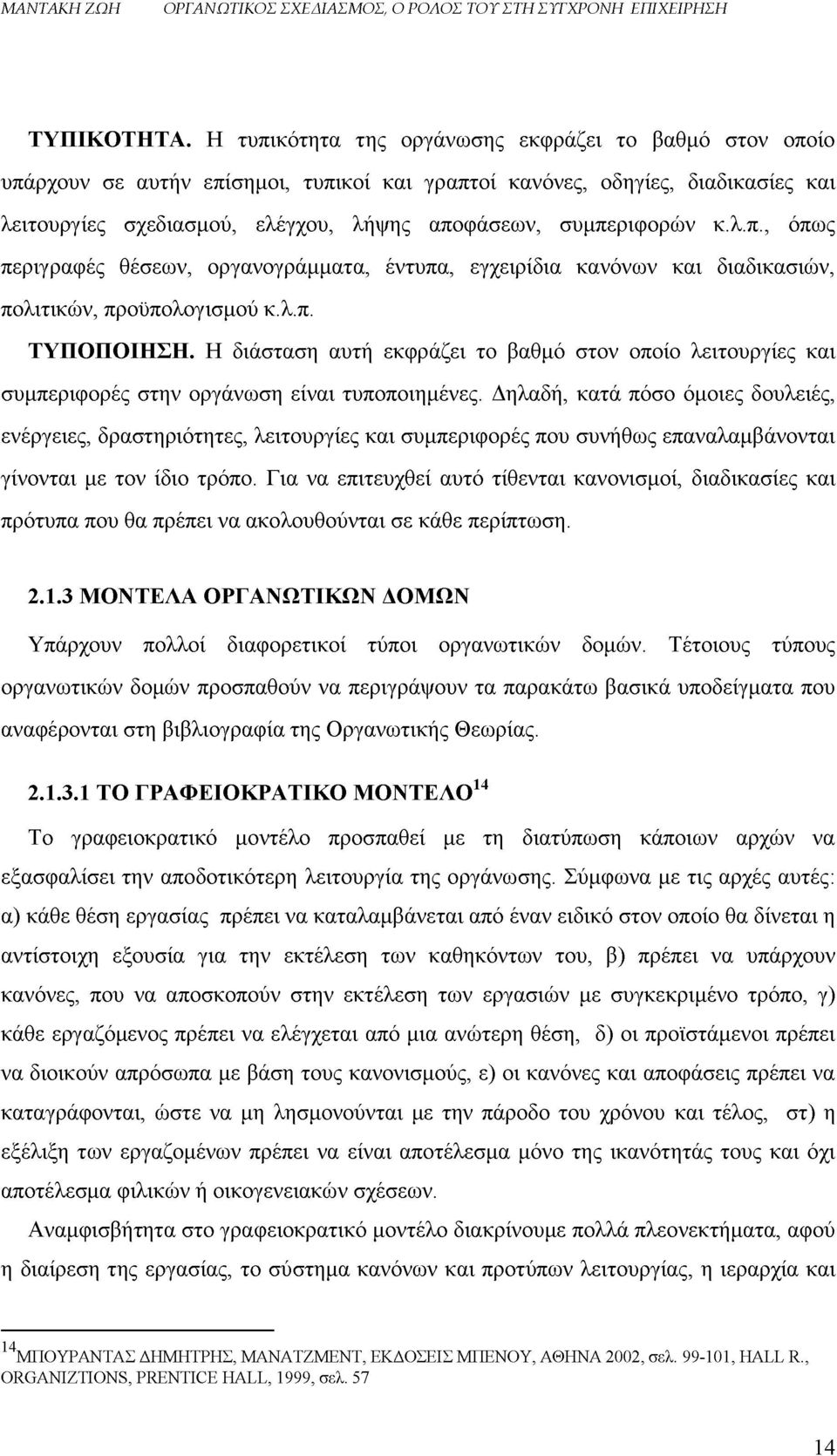 ΜΑΝΤΑΚΗ ΖΩΗ ΟΡΓΑΝΩΤΙΚΟΣ ΣΧΕΔΙΑΣΜΟΣ, Ο ΡΟΛΟΣ ΤΟΥ ΣΤΗ ΣΥΓΧΡΟΝΗ ΕΠΙΧΕΙΡΗΣΗ

ΤΥΠΙΚΟΤΗΤΑ. Η τυπικότητα της οργάνωσης εκφράζει το βαθμό στον οποίο υπάρχουν σε αυτήν επίσημοι, τυπικοί και γραπτοί κανόνες, οδηγίες, διαδικασίες και λειτουργίες σχεδιασμού, ελέγχου, λήψης αποφάσεων, συμπεριφορών κ.λ.π., όπως περιγραφές θέσεων, οργανογράμματα, έντυπα, εγχειρίδια κανόνων και διαδικασιών, πολιτικών, προϋπολογισμού κ.λ.π.

ΤΥΠΟΠΟΙΗΣΗ. Η διάσταση αυτή εκφράζει το βαθμό στον οποίο λειτουργίες και συμπεριφορές στην οργάνωση είναι τυποποιημένες. Δηλαδή, κατά πόσο όμοιες δουλειές, ενέργειες, δραστηριότητες, λειτουργίες και συμπεριφορές που συνήθως επαναλαμβάνονται γίνονται με τον ίδιο τρόπο. Για να επιτευχθεί αυτό τίθενται κανονισμοί, διαδικασίες και πρότυπα που θα πρέπει να ακολουθούνται σε κάθε περίπτωση.

2.1.3 ΜΟΝΤΕΛΑ ΟΡΓΑΝΩΤΙΚΩΝ ΔΟΜΩΝ

Υπάρχουν πολλοί διαφορετικοί τύποι οργανωτικών δομών. Τέτοιους τύπους οργανωτικών δομών προσπαθούν να περιγράψουν τα παρακάτω βασικά υποδείγματα που αναφέρονται στη βιβλιογραφία της Οργανωτικής Θεωρίας.

2.1.3.1 ΤΟ ΓΡΑΦΕΙΟΚΡΑΤΙΚΟ ΜΟΝΤΕΛΟ$^{14}$

Το γραφειοκρατικό μοντέλο προσπαθεί με τη διατύπωση κάποιων αρχών να εξασφαλίσει την αποδοτικότερη λειτουργία της οργάνωσης. Σύμφωνα με τις αρχές αυτές: α) κάθε θέση εργασίας πρέπει να καταλαμβάνεται από έναν ειδικό στον οποίο θα δίνεται η αντίστοιχη εξουσία για την εκτέλεση των καθηκόντων του, β) πρέπει να υπάρχουν κανόνες, που να αποσκοπούν στην εκτέλεση των εργασιών με συγκεκριμένο τρόπο, γ) κάθε εργαζόμενος πρέπει να ελέγχεται από μια ανώτερη θέση, δ) οι προϊστάμενοι πρέπει να διοικούν απρόσωπα με βάση τους κανονισμούς, ε) οι κανόνες και αποφάσεις πρέπει να καταγράφονται, ώστε να μη λησμονούνται με την πάροδο του χρόνου και τέλος, στ) η εξέλιξη των εργαζομένων πρέπει να είναι αποτέλεσμα μόνο της ικανότητάς τους και όχι αποτέλεσμα φιλικών ή οικογενειακών σχέσεων.

Αναμφισβήτητα στο γραφειοκρατικό μοντέλο διακρίνουμε πολλά πλεονεκτήματα, αφού η διαίρεση της εργασίας, το σύστημα κανόνων και προτύπων λειτουργίας, η ιεραρχία και

$^{14}$ΜΠΟΥΡΑΝΤΑΣ ΔΗΜΗΤΡΗΣ, ΜΑΝΑΤΖΜΕΝΤ, ΕΚΔΟΣΕΙΣ ΜΠΕΝΟΥ, ΑΘΗΝΑ 2002, σελ. 99-101, HALL R., ORGANIZTIONS, PRENTICE HALL, 1999, σελ. 57

14